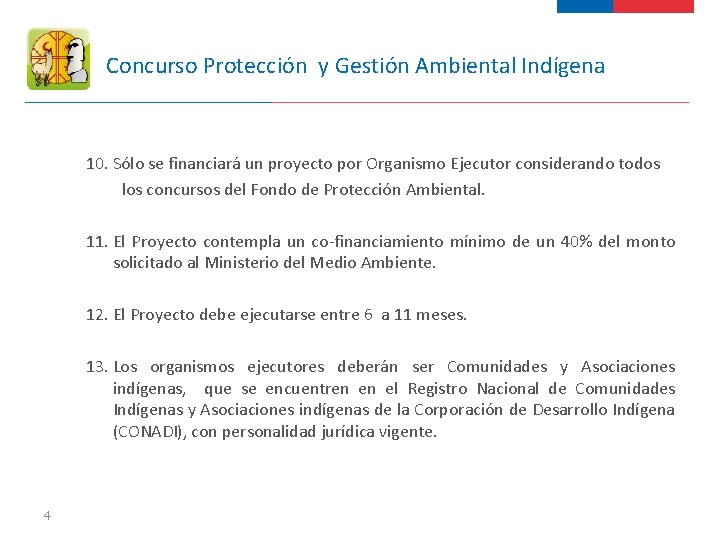 Concurso Protección y Gestión Ambiental Indígena

10. Sólo se financiará un proyecto por Organismo Ejecutor considerando todos los concursos del Fondo de Protección Ambiental.

11. El Proyecto contempla un co-financiamiento mínimo de un 40% del monto solicitado al Ministerio del Medio Ambiente.

12. El Proyecto debe ejecutarse entre 6 a 11 meses.

13. Los organismos ejecutores deberán ser Comunidades y Asociaciones indígenas, que se encuentren en el Registro Nacional de Comunidades Indígenas y Asociaciones indígenas de la Corporación de Desarrollo Indígena (CONADI), con personalidad jurídica vigente.

4